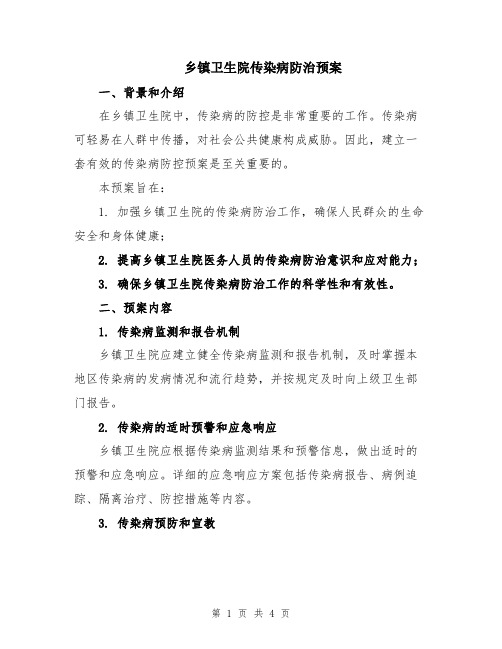 乡镇卫生院传染病防治预案

一、背景和介绍

在乡镇卫生院中，传染病的防控是非常重要的工作。传染病可轻易在人群中传播，对社会公共健康构成威胁。因此，建立一套有效的传染病防控预案是至关重要的。

本预案旨在：

1. 加强乡镇卫生院的传染病防治工作，确保人民群众的生命安全和身体健康；

2. 提高乡镇卫生院医务人员的传染病防治意识和应对能力；

3. 确保乡镇卫生院传染病防治工作的科学性和有效性。

二、预案内容

1. 传染病监测和报告机制

乡镇卫生院应建立健全传染病监测和报告机制，及时掌握本地区传染病的发病情况和流行趋势，并按规定及时向上级卫生部门报告。

2. 传染病的适时预警和应急响应

乡镇卫生院应根据传染病监测结果和预警信息，做出适时的预警和应急响应。详细的应急响应方案包括传染病报告、病例追踪、隔离治疗、防控措施等内容。

3. 传染病预防和宣教

第 1 页 共 4 页